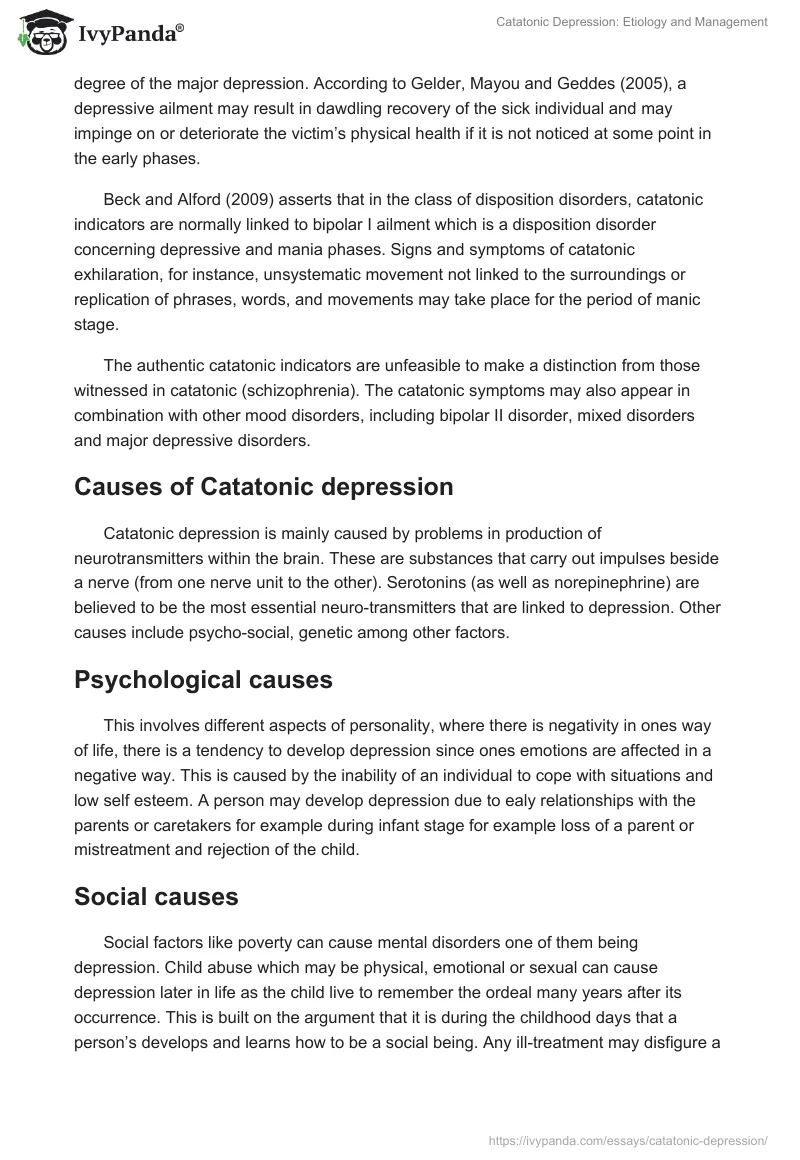 IvyPanda®

Catatonic Depression: Etiology and Management

degree of the major depression. According to Gelder, Mayou and Geddes (2005), a depressive ailment may result in dawdling recovery of the sick individual and may impinge on or deteriorate the victim's physical health if it is not noticed at some point in the early phases.

Beck and Alford (2009) asserts that in the class of disposition disorders, catatonic indicators are normally linked to bipolar I ailment which is a disposition disorder concerning depressive and mania phases. Signs and symptoms of catatonic exhilaration, for instance, unsystematic movement not linked to the surroundings or replication of phrases, words, and movements may take place for the period of manic stage.

The authentic catatonic indicators are unfeasible to make a distinction from those witnessed in catatonic (schizophrenia). The catatonic symptoms may also appear in combination with other mood disorders, including bipolar II disorder, mixed disorders and major depressive disorders.

Causes of Catatonic depression

Catatonic depression is mainly caused by problems in production of neurotransmitters within the brain. These are substances that carry out impulses beside a nerve (from one nerve unit to the other). Serotonins (as well as norepinephrine) are believed to be the most essential neuro-transmitters that are linked to depression. Other causes include psycho-social, genetic among other factors.

Psychological causes

This involves different aspects of personality, where there is negativity in ones way of life, there is a tendency to develop depression since ones emotions are affected in a negative way. This is caused by the inability of an individual to cope with situations and low self esteem. A person may develop depression due to ealy relationships with the parents or caretakers for example during infant stage for example loss of a parent or mistreatment and rejection of the child.

Social causes

Social factors like poverty can cause mental disorders one of them being depression. Child abuse which may be physical, emotional or sexual can cause depression later in life as the child live to remember the ordeal many years after its occurrence. This is built on the argument that it is during the childhood days that a person's develops and learns how to be a social being. Any ill-treatment may disfigure a

https://ivypanda.com/essays/catatonic-depression/